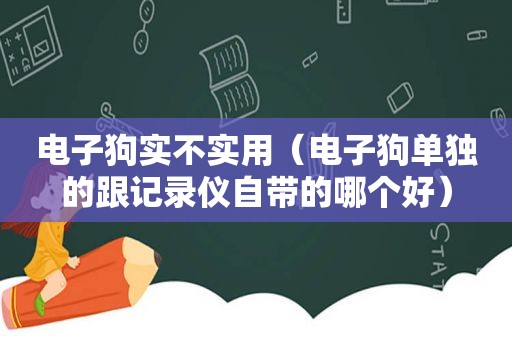 电子狗实不实用（电子狗单独的跟记录仪自带的哪个好）

STAT